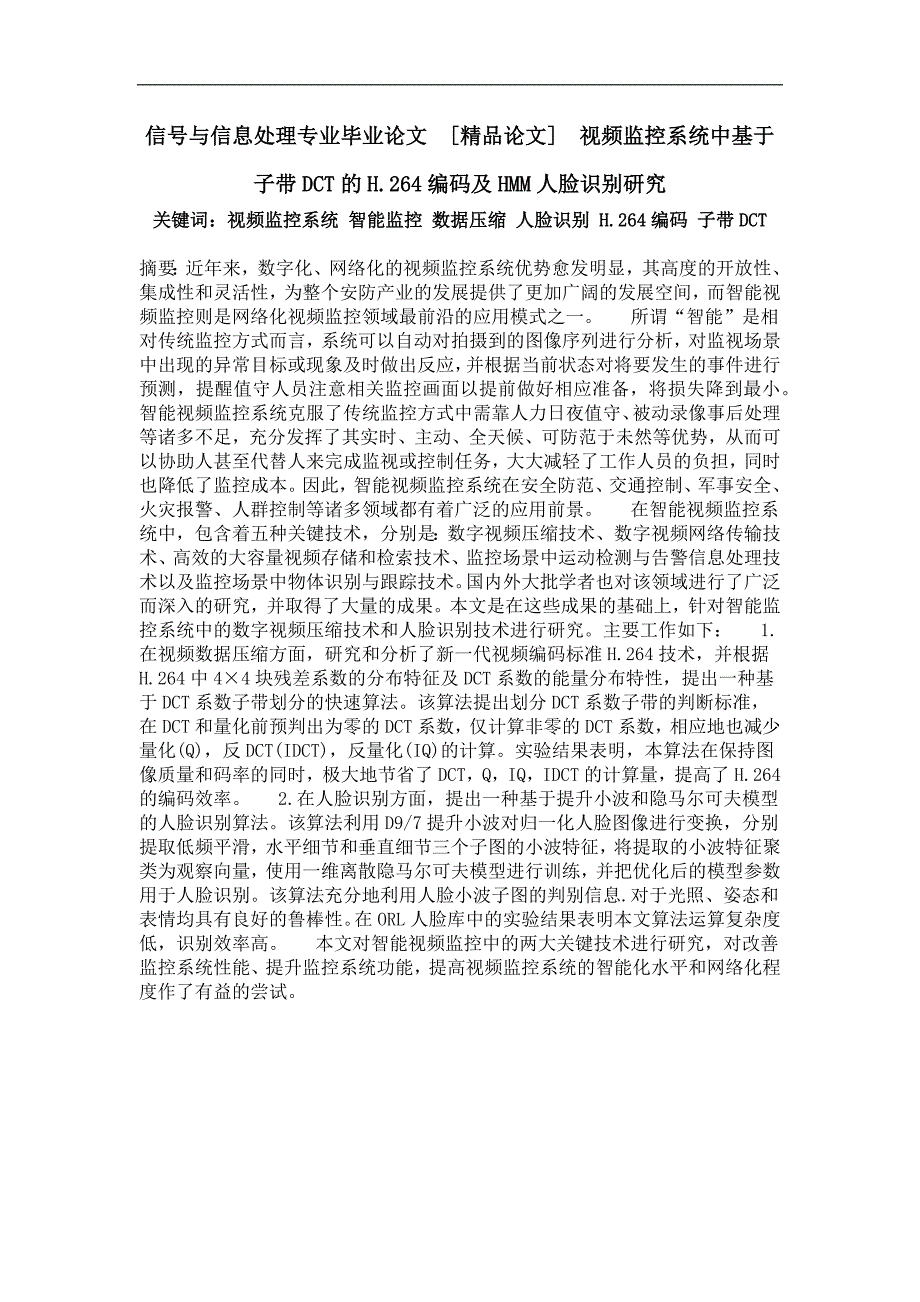 信号与信息处理专业毕业论文 ［精品论文］ 视频监控系统中基于子带DCT的H.264编码及HMM人脸识别研究

关键词：视频监控系统 智能监控 数据压缩 人脸识别 H.264编码 子带DCT

摘要：近年来，数字化、网络化的视频监控系统优势愈发明显，其高度的开放性、集成性和灵活性，为整个安防产业的发展提供了更加广阔的发展空间，而智能视频监控则是网络化视频监控领域最前沿的应用模式之一。 所谓“智能”是相对传统监控方式而言，系统可以自动对拍摄到的图像序列进行分析，对监视场景中出现的异常目标或现象及时做出反应，并根据当前状态对将要发生的事件进行预测，提醒值守人员注意相关监控画面以提前做好相应准备，将损失降到最小。智能视频监控系统克服了传统监控方式中需靠人力日夜值守、被动录像事后处理等诸多不足，充分发挥了其实时、主动、全天候、可防范于未然等优势，从而可以协助人甚至代替人来完成监视或控制任务，大大减轻了工作人员的负担，同时也降低了监控成本。因此，智能视频监控系统在安全防范、交通控制、军事安全、火灾报警、人群控制等诸多领域都有着广泛的应用前景。 在智能视频监控系统中，包含着五种关键技术，分别是：数字视频压缩技术、数字视频网络传输技术、高效的大容量视频存储和检索技术、监控场景中运动检测与告警信息处理技术以及监控场景中物体识别与跟踪技术。国内外大批学者也对该领域进行了广泛而深入的研究，并取得了大量的成果。本文是在这些成果的基础上，针对智能监控系统中的数字视频压缩技术和人脸识别技术进行研究。主要工作如下： 1.在视频数据压缩方面，研究和分析了新一代视频编码标准H.264技术，并根据H.264中4×4块残差系数的分布特征及DCT系数的能量分布特性，提出一种基于DCT系数子带划分的快速算法。该算法提出划分DCT系数子带的判断标准，在DCT和量化前预判出为零的DCT系数，仅计算非零的DCT系数，相应地也减少量化(Q)，反DCT(IDCT)，反量化(IQ)的计算。实验结果表明，本算法在保持图像质量和码率的同时，极大地节省了DCT，Q，IQ，IDCT的计算量，提高了H.264的编码效率。 2.在人脸识别方面，提出一种基于提升小波和隐马尔可夫模型的人脸识别算法。该算法利用D9/7提升小波对归一化人脸图像进行变换，分别提取低频平滑，水平细节和垂直细节三个子图的小波特征，将提取的小波特征聚类为观察向量，使用一维离散隐马尔可夫模型进行训练，并把优化后的模型参数用于人脸识别。该算法充分地利用人脸小波子图的判别信息.对于光照、姿态和表情均具有良好的鲁棒性。在ORL人脸库中的实验结果表明本文算法运算复杂度低，识别效率高。 本文对智能视频监控中的两大关键技术进行研究，对改善监控系统性能、提升监控系统功能，提高视频监控系统的智能化水平和网络化程度作了有益的尝试。